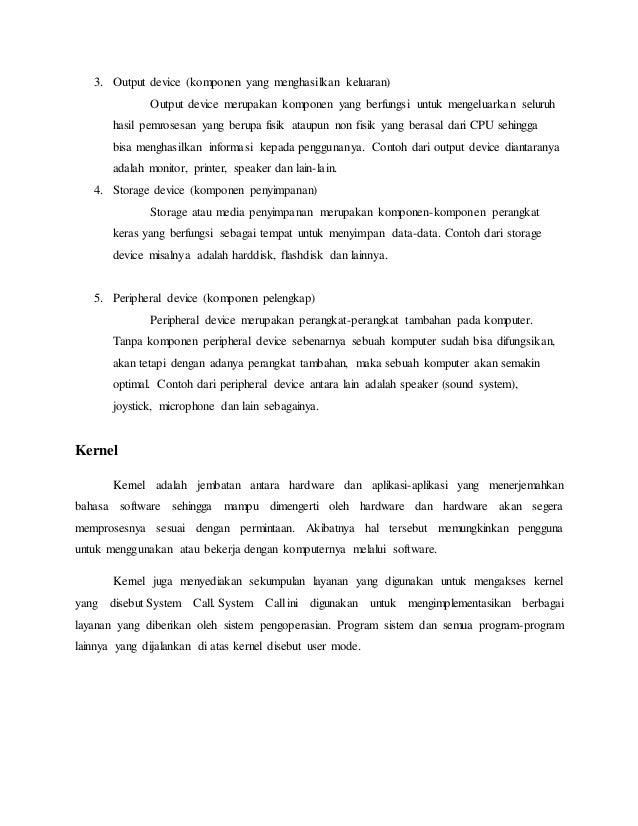 3. Output device (komponen yang menghasilkan keluaran)

Output device merupakan komponen yang berfungsi untuk mengeluarkan seluruh hasil pemrosesan yang berupa fisik ataupun non fisik yang berasal dari CPU sehingga bisa menghasilkan informasi kepada penggunanya. Contoh dari output device diantaranya adalah monitor, printer, speaker dan lain-lain.

4. Storage device (komponen penyimpanan)

Storage atau media penyimpanan merupakan komponen-komponen perangkat keras yang berfungsi sebagai tempat untuk menyimpan data-data. Contoh dari storage device misalnya adalah harddisk, flashdisk dan lainnya.

5. Peripheral device (komponen pelengkap)

Peripheral device merupakan perangkat-perangkat tambahan pada komputer. Tanpa komponen peripheral device sebenarnya sebuah komputer sudah bisa difungsikan, akan tetapi dengan adanya perangkat tambahan, maka sebuah komputer akan semakin optimal. Contoh dari peripheral device antara lain adalah speaker (sound system), joystick, microphone dan lain sebagainya.

Kernel

Kernel adalah jembatan antara hardware dan aplikasi-aplikasi yang menerjemahkan bahasa software sehingga mampu dimengerti oleh hardware dan hardware akan segera memprosesnya sesuai dengan permintaan. Akibatnya hal tersebut memungkinkan pengguna untuk menggunakan atau bekerja dengan komputernya melalui software.

Kernel juga menyediakan sekumpulan layanan yang digunakan untuk mengakses kernel yang disebut System Call. System Call ini digunakan untuk mengimplementasikan berbagai layanan yang diberikan oleh sistem pengoperasian. Program sistem dan semua program-program lainnya yang dijalankan di atas kernel disebut user mode.